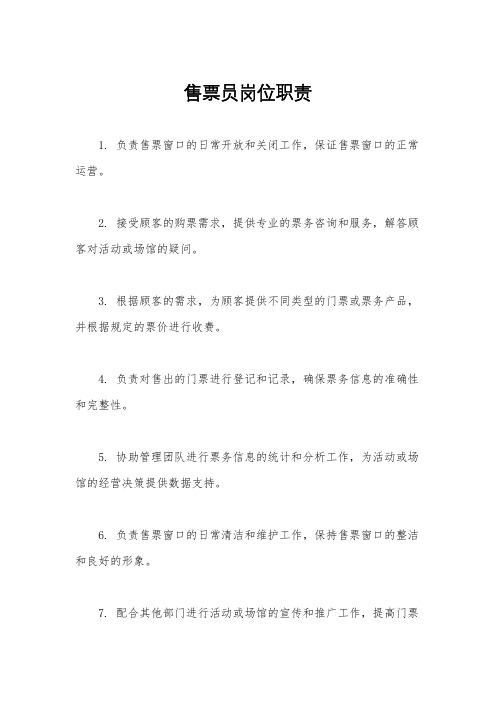 售票员岗位职责

1. 负责售票窗口的日常开放和关闭工作，保证售票窗口的正常运营。

2. 接受顾客的购票需求，提供专业的票务咨询和服务，解答顾客对活动或场馆的疑问。

3. 根据顾客的需求，为顾客提供不同类型的门票或票务产品，并根据规定的票价进行收费。

4. 负责对售出的门票进行登记和记录，确保票务信息的准确性和完整性。

5. 协助管理团队进行票务信息的统计和分析工作，为活动或场馆的经营决策提供数据支持。

6. 负责售票窗口的日常清洁和维护工作，保持售票窗口的整洁和良好的形象。

7. 配合其他部门进行活动或场馆的宣传和推广工作，提高门票